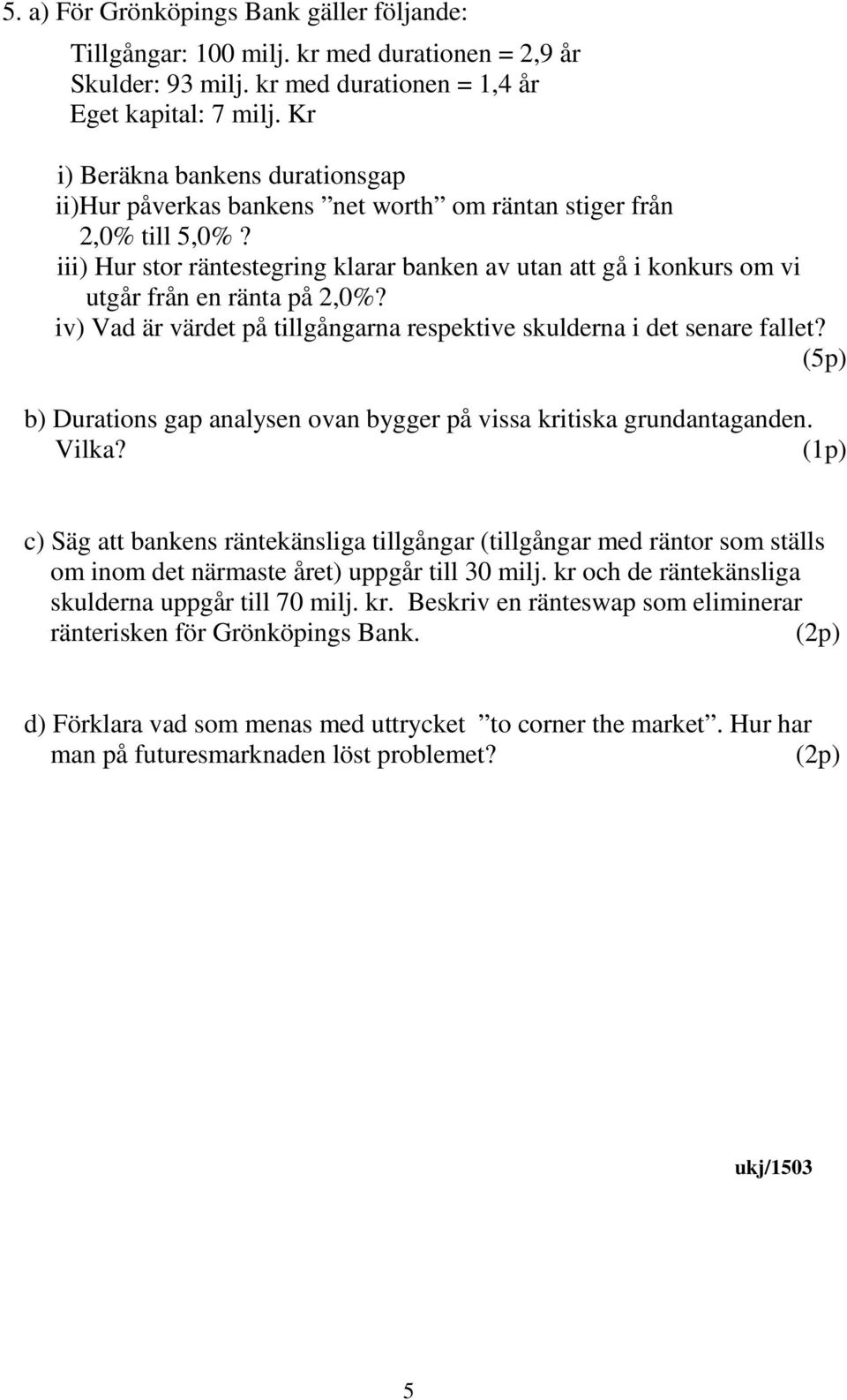 5. a) För Grönköpings Bank gäller följande:

Tillgångar: 100 milj. kr med durationen = 2,9 år
Skulder: 93 milj. kr med durationen = 1,4 år
Eget kapital: 7 milj. Kr

i) Beräkna bankens durationsgap
ii)Hur påverkas bankens ”net worth” om räntan stiger från 2,0% till 5,0% ?
iii) Hur stor räntestegring klarar banken av utan att gå i konkurs om vi utgår från en ränta på 2,0%?
iv) Vad är värdet på tillgångarna respektive skulderna i det senare fallet? (5p)

b) Durations gap analysen ovan bygger på vissa kritiska grundantaganden. Vilka? (1p)

c) Säg att bankens räntekänsliga tillgångar (tillgångar med räntor som ställs om inom det närmaste året) uppgår till 30 milj. kr och de räntekänsliga skulderna uppgår till 70 milj. kr. Beskriv en ränteswap som eliminerar ränterisken för Grönköpings Bank. (2p)

d) Förklara vad som menas med uttrycket ”to corner the market”. Hur har man på futuresmarknaden löst problemet? (2p)

ukj/1503

5